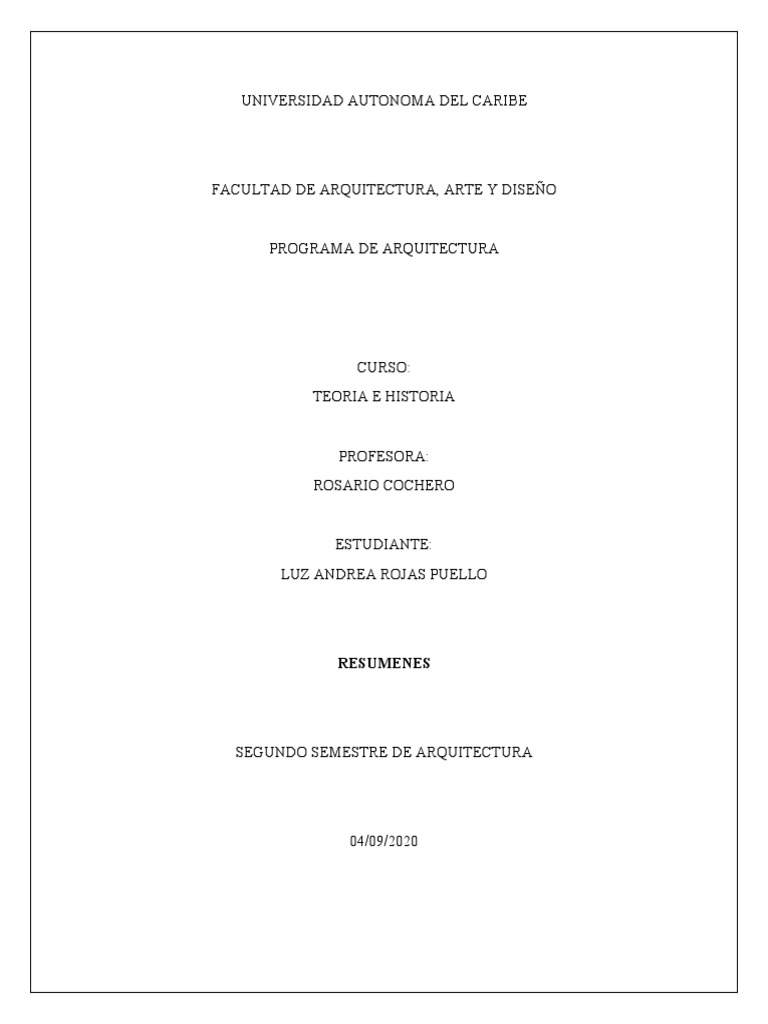 UNIVERSIDAD AUTONOMA DEL CARIBE

FACULTAD DE ARQUITECTURA, ARTE Y DISEÑO

PROGRAMA DE ARQUITECTURA

CURSO:
TEORIA E HISTORIA

PROFESORA:
ROSARIO COCHERO

ESTUDIANTE:
LUZ ANDREA ROJAS PUELLO

RESUMENES

SEGUNDO SEMESTRE DE ARQUITECTURA

04/09/2020